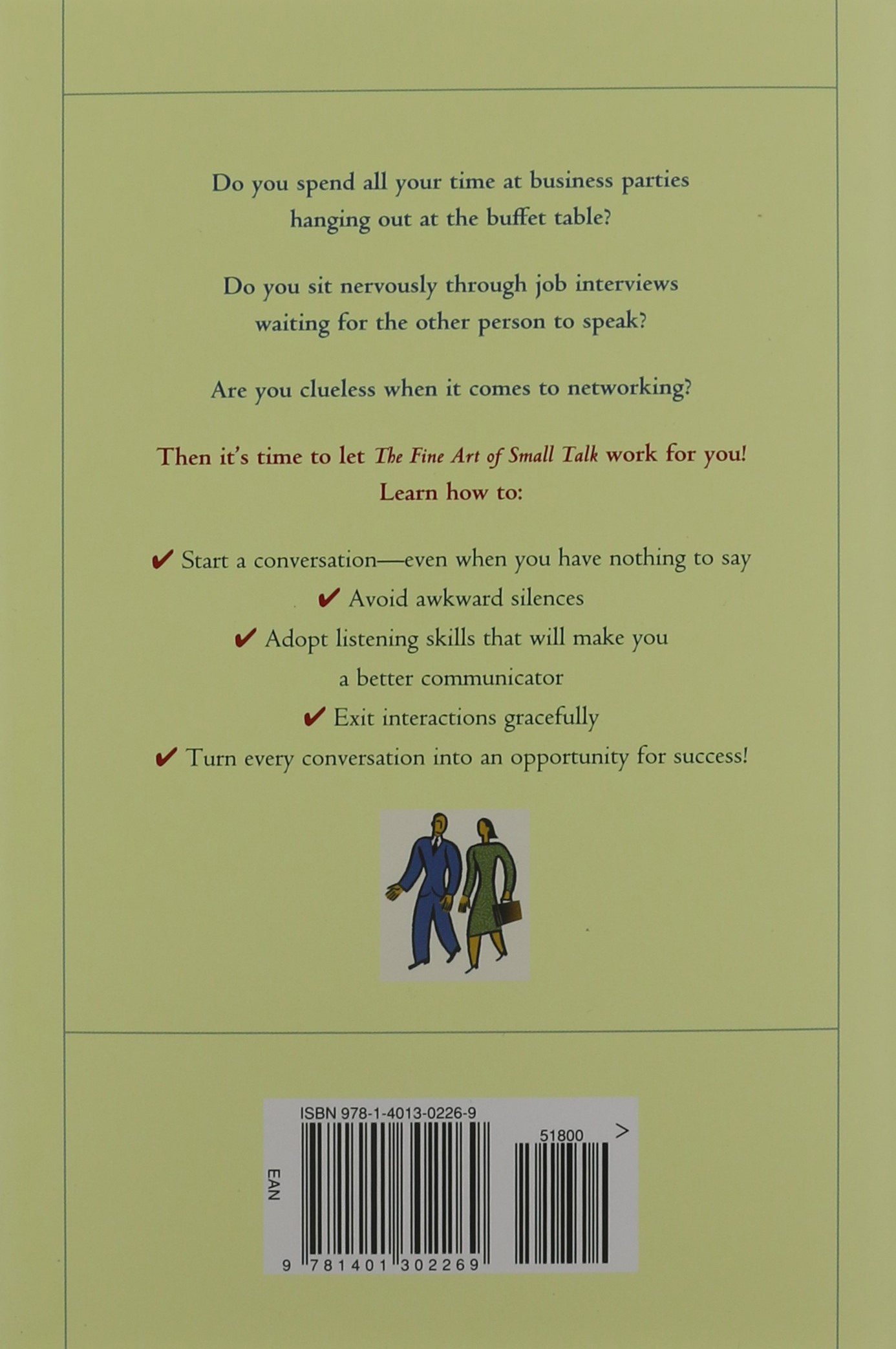 Do you spend all your time at business parties hanging out at the buffet table?

Do you sit nervously through job interviews waiting for the other person to speak?

Are you clueless when it comes to networking?

Then it's time to let The Fine Art of Small Talk work for you! Learn how to:

✔ Start a conversation—even when you have nothing to say
✔ Avoid awkward silences
✔ Adopt listening skills that will make you a better communicator
✔ Exit interactions gracefully
✔ Turn every conversation into an opportunity for success!

ISBN 978-1-4013-0226-9
51800 >
EAN
9 781401 302269